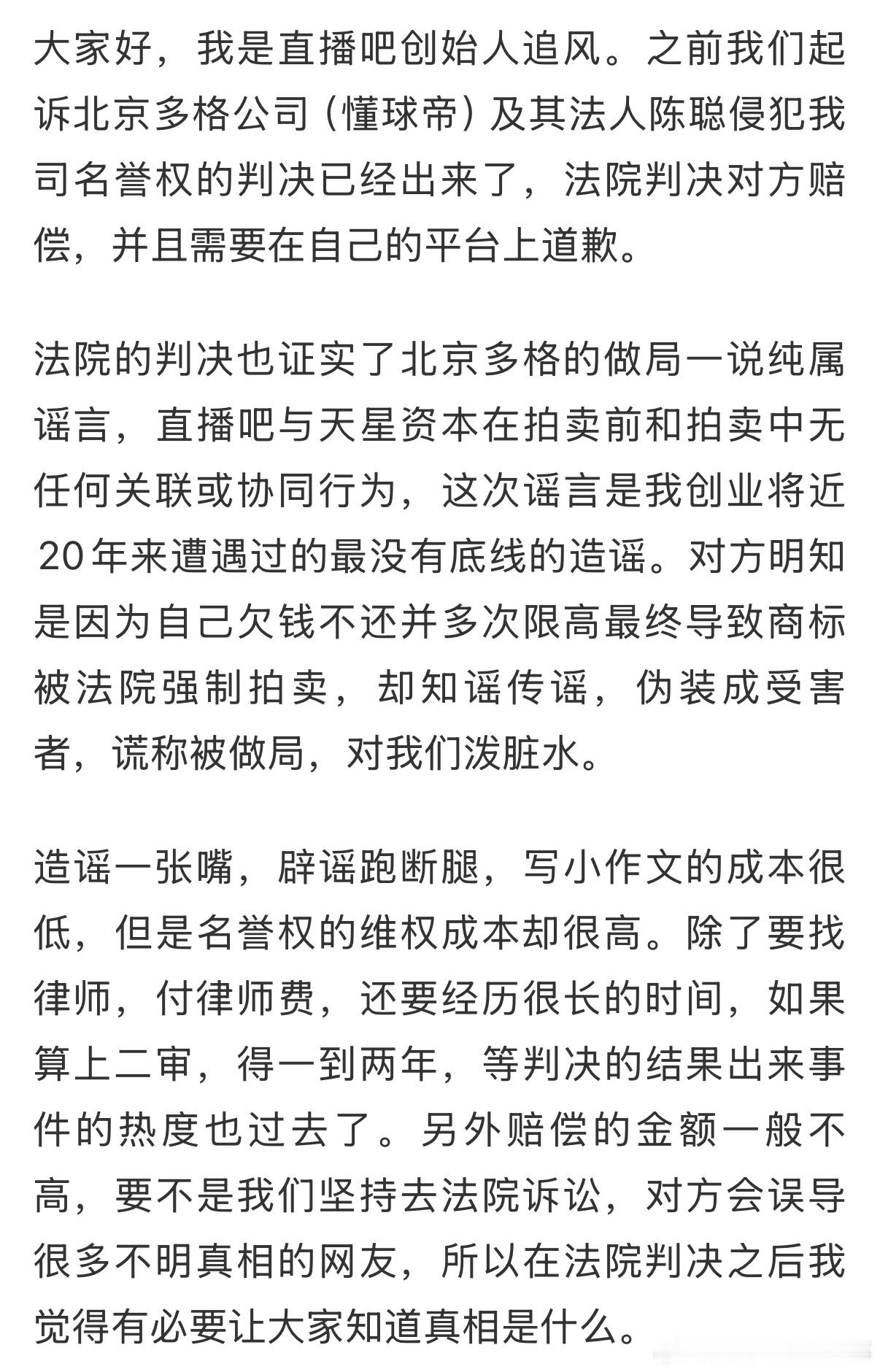 大家好，我是直播吧创始人追风。之前我们起诉北京多格公司（懂球帝）及其法人陈聪侵犯我司名誉权的判决已经出来了，法院判决对方赔偿，并且需要在自己的平台上道歉。

法院的判决也证实了北京多格的做局一说纯属谣言，直播吧与天星资本在拍卖前和拍卖中无任何关联或协同行为，这次谣言是我创业将近20年来遭遇过的最没有底线的造谣。对方明知是因为自己欠钱不还并多次限高最终导致商标被法院强制拍卖，却知谣传谣，伪装成受害者，谎称被做局，对我们泼脏水。

造谣一张嘴，辟谣跑断腿，写小作文的成本很低，但是名誉权的维权成本却很高。除了要找律师，付律师费，还要经历很长的时间，如果算上二审，得一到两年，等判决的结果出来事件的热度也过去了。另外赔偿的金额一般不高，要不是我们坚持去法院诉讼，对方会误导很多不明真相的网友，所以在法院判决之后我觉得有必要让大家知道真相是什么。